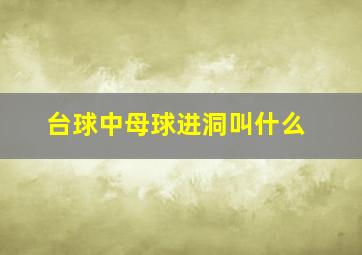 台球中母球进洞叫什么